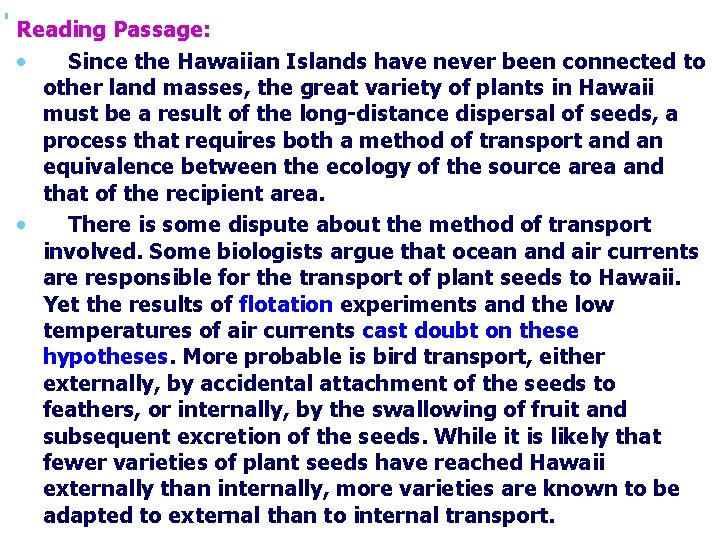 Reading Passage:

• Since the Hawaiian Islands have never been connected to other land masses, the great variety of plants in Hawaii must be a result of the long-distance dispersal of seeds, a process that requires both a method of transport and an equivalence between the ecology of the source area and that of the recipient area.

• There is some dispute about the method of transport involved. Some biologists argue that ocean and air currents are responsible for the transport of plant seeds to Hawaii. Yet the results of flotation experiments and the low temperatures of air currents cast doubt on these hypotheses. More probable is bird transport, either externally, by accidental attachment of the seeds to feathers, or internally, by the swallowing of fruit and subsequent excretion of the seeds. While it is likely that fewer varieties of plant seeds have reached Hawaii externally than internally, more varieties are known to be adapted to external than to internal transport.